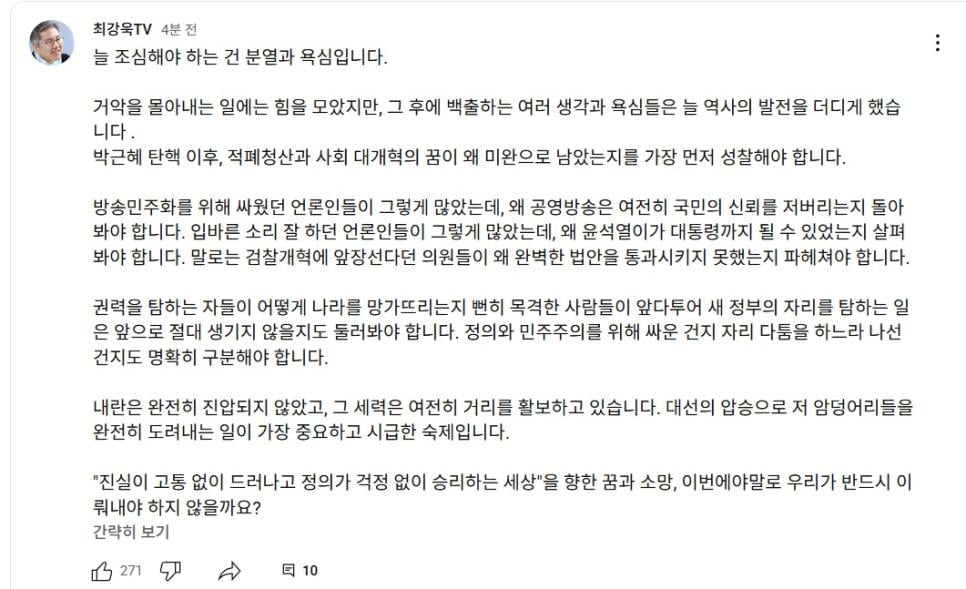 최강욱TV 4분 전

늘 조심해야 하는 건 분열과 욕심입니다.

거악을 몰아내는 일에는 힘을 모았지만, 그 후에 백출하는 여러 생각과 욕심들은 늘 역사의 발전을 더디게 했습니다 .
박근혜 탄핵 이후, 적폐청산과 사회 대개혁의 꿈이 왜 미완으로 남았는지를 가장 먼저 성찰해야 합니다.

방송민주화를 위해 싸웠던 언론인들이 그렇게 많았는데, 왜 공영방송은 여전히 국민의 신뢰를 저버리는지 돌아봐야 합니다. 입바른 소리 잘 하던 언론인들이 그렇게 많았는데, 왜 윤석열이가 대통령까지 될 수 있었는지 살펴봐야 합니다. 말로는 검찰개혁에 앞장선다던 의원들이 왜 완벽한 법안을 통과시키지 못했는지 파헤쳐야 합니다.

권력을 탐하는 자들이 어떻게 나라를 망가뜨리는지 뻔히 목격한 사람들이 앞다투어 새 정부의 자리를 탐하는 일은 앞으로 절대 생기지 않을지도 둘러봐야 합니다. 정의와 민주주의를 위해 싸운 건지 자리 다툼을 하느라 나선 건지도 명확히 구분해야 합니다.

내란은 완전히 진압되지 않았고, 그 세력은 여전히 거리를 활보하고 있습니다. 대선의 압승으로 저 암덩어리들을 완전히 도려내는 일이 가장 중요하고 시급한 숙제입니다.

"진실이 고통 없이 드러나고 정의가 걱정 없이 승리하는 세상"을 향한 꿈과 소망, 이번에야말로 우리가 반드시 이뤄내야 하지 않을까요?
간략히 보기

271 10